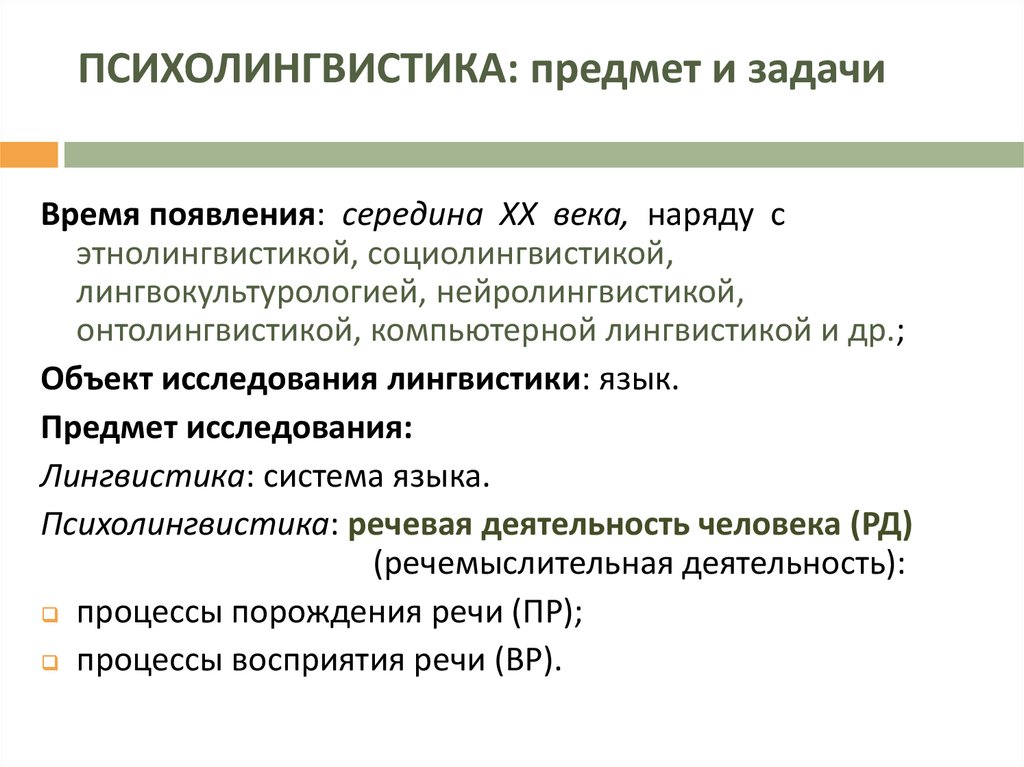 ПСИХОЛИНГВИСТИКА: предмет и задачи

Время появления: середина XX века, наряду с этнолингвистикой, социолингвистикой, лингвокультурологией, нейролингвистикой, онтолингвистикой, компьютерной лингвистикой и др.;

Объект исследования лингвистики: язык.

Предмет исследования:

Лингвистика: система языка.

Психолингвистика: речевая деятельность человека (РД) (речемыслительная деятельность):

процессы порождения речи (ПР);

процессы восприятия речи (ВР).